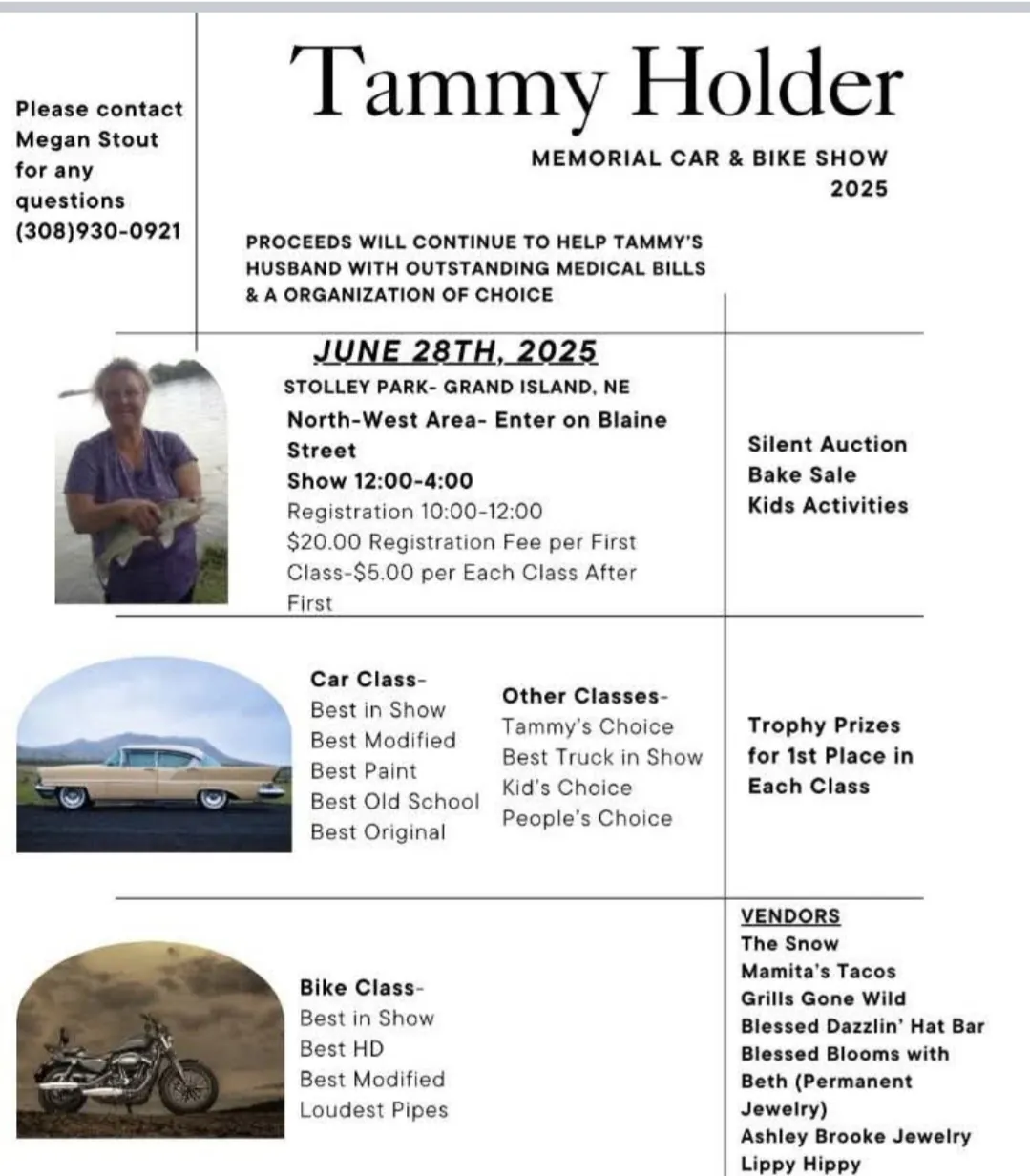 Please contact Megan Stout for any questions (308)930-0921

Tammy Holder

MEMORIAL CAR & BIKE SHOW 2025

PROCEEDS WILL CONTINUE TO HELP TAMMY'S HUSBAND WITH OUTSTANDING MEDICAL BILLS & A ORGANIZATION OF CHOICE

JUNE 28TH, 2025

STOLLEY PARK- GRAND ISLAND, NE

North-West Area- Enter on Blaine Street

Show 12:00-4:00

Registration 10:00-12:00

$20.00 Registration Fee per First Class-$5.00 per Each Class After First

Silent Auction
Bake Sale
Kids Activities

Car Class-
Best in Show
Best Modified
Best Paint
Best Old School
Best Original

Other Classes-
Tammy's Choice
Best Truck in Show
Kid's Choice
People's Choice

Trophy Prizes for 1st Place in Each Class

Bike Class-
Best in Show
Best HD
Best Modified
Loudest Pipes

VENDORS
The Snow
Mamita's Tacos
Grills Gone Wild
Blessed Dazzlin' Hat Bar
Blessed Blooms with Beth (Permanent Jewelry)
Ashley Brooke Jewelry
Lippy Hippy